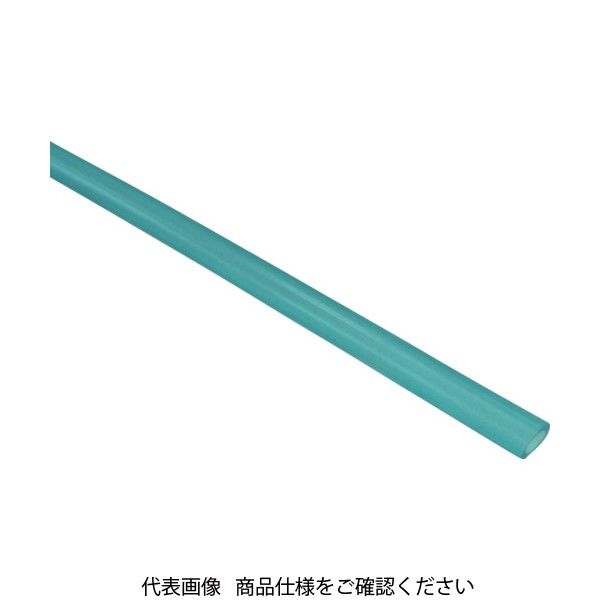 代表画像　商品仕様をご確認ください